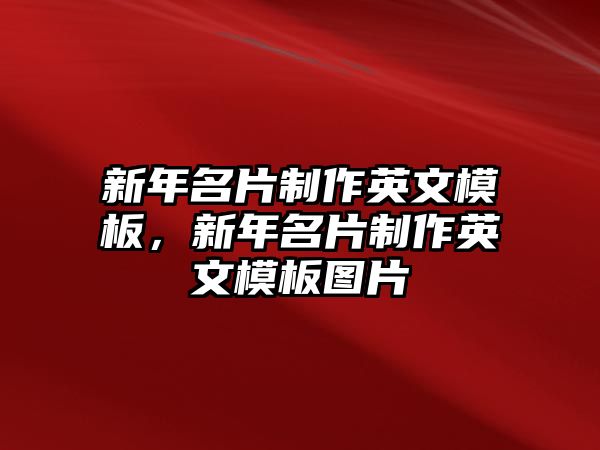 新年名片制作英文模板，新年名片制作英文模板图片